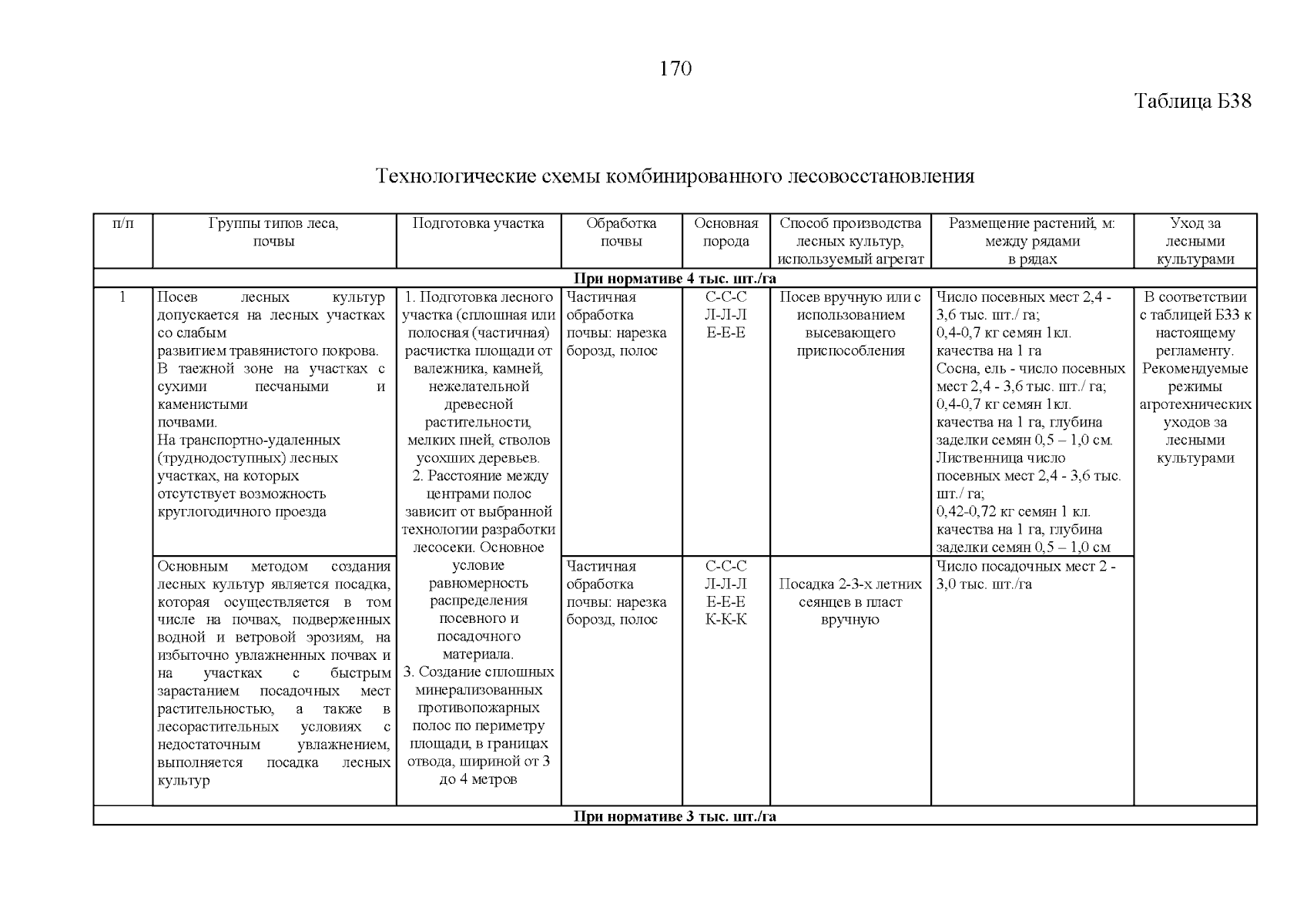 170

Таблица Б38

Технологические схемы комбинированного лесовосстановления

| п/п | Группы типов леса, почвы | Подготовка участка | Обработка почвы | Основная порода | Способ производства лесных культур, используемый агрегат | Размещение растений, м: между рядами в рядах | Уход за лесными культурами |
|---|---|---|---|---|---|---|---|
| При нормативе 4 тыс. шт./га | | | | | | | |
| 1 | Посев лесных культур допускается на лесных участках со слабым развитием травянистого покрова. В таежной зоне на участках с сухими песчаными и каменистыми почвами. На транспортно-удаленных (труднодоступных) лесных участках, на которых отсутствует возможность круглогодичного проезда | 1. Подготовка лесного участка (сплошная или полосная (частичная) расчистка площади от валежника, камней, нежелательной древесной растительности, мелких пней, стволов усохших деревьев. 2. Расстояние между центрами полос зависит от выбранной технологии разработки лесосеки. Основное условие равномерность распределения посевного и посадочного материала. 3. Создание сплошных минерализованных противопожарных полос по периметру площади, в границах отвода, шириной от 3 до 4 метров | Частичная обработка почвы: нарезка борозд, полос | С-С-С Л-Л-Л Е-Е-Е | Посев вручную или с использованием высевающего приспособления | Число посевных мест 2,4 - 3,6 тыс. шт./ га; 0,4-0,7 кг семян 1кл. качества на 1 га Сосна, ель - число посевных мест 2,4 - 3,6 тыс. шт./ га; 0,4-0,7 кг семян 1кл. качества на 1 га, глубина заделки семян 0,5 – 1,0 см. Лиственница число посевных мест 2,4 - 3,6 тыс. шт./ га; 0,42-0,72 кг семян 1 кл. качества на 1 га, глубина заделки семян 0,5 – 1,0 см | В соответствии с таблицей Б33 к настоящему регламенту. Рекомендуемые режимы агротехнических уходов за лесными культурами |
| | Основным методом создания лесных культур является посадка, которая осуществляется в том числе на почвах, подверженных водной и ветровой эрозиям, на избыточно увлажненных почвах и на участках с быстрым зарастанием посадочных мест растительностью, а также в лесорастительных условиях с недостаточным увлажнением, выполняется посадка лесных культур | | Частичная обработка почвы: нарезка борозд, полос | С-С-С Л-Л-Л Е-Е-Е К-К-К | Посадка 2-3-х летних сеянцев в пласт вручную | Число посадочных мест 2 - 3,0 тыс. шт./га | |
| При нормативе 3 тыс. шт./га | | | | | | | |